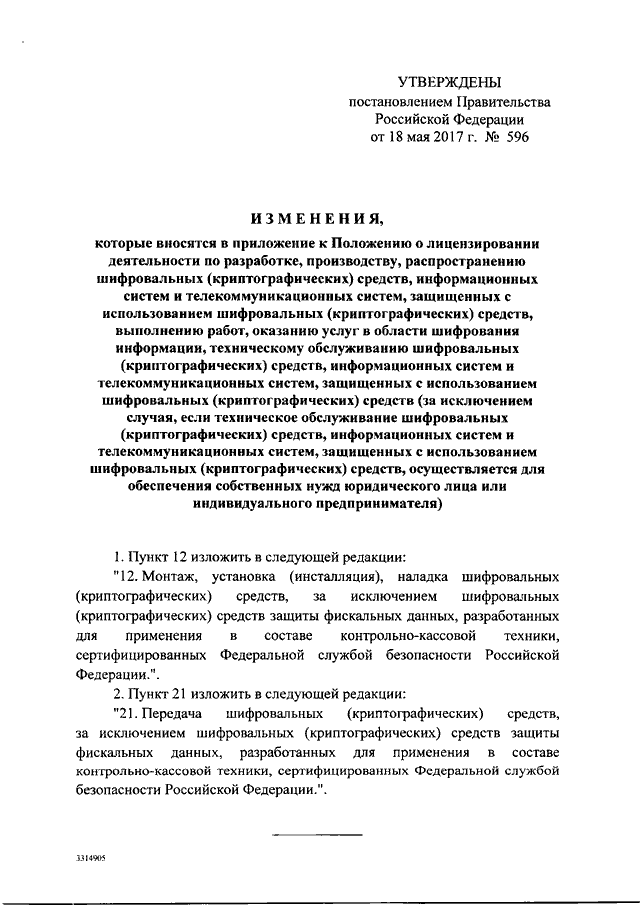 УТВЕРЖДЕНЫ
постановлением Правительства
Российской Федерации
от 18 мая 2017 г. № 596

ИЗМЕНЕНИЯ,

которые вносятся в приложение к Положению о лицензировании деятельности по разработке, производству, распространению шифровальных (криптографических) средств, информационных систем и телекоммуникационных систем, защищенных с использованием шифровальных (криптографических) средств, выполнению работ, оказанию услуг в области шифрования информации, техническому обслуживанию шифровальных (криптографических) средств, информационных систем и телекоммуникационных систем, защищенных с использованием шифровальных (криптографических) средств (за исключением случая, если техническое обслуживание шифровальных (криптографических) средств, информационных систем и телекоммуникационных систем, защищенных с использованием шифровальных (криптографических) средств, осуществляется для обеспечения собственных нужд юридического лица или индивидуального предпринимателя)

1. Пункт 12 изложить в следующей редакции:

"12. Монтаж, установка (инсталляция), наладка шифровальных (криптографических) средств, за исключением шифровальных (криптографических) средств защиты фискальных данных, разработанных для применения в составе контрольно-кассовой техники, сертифицированных Федеральной службой безопасности Российской Федерации.".

2. Пункт 21 изложить в следующей редакции:

"21. Передача шифровальных (криптографических) средств, за исключением шифровальных (криптографических) средств защиты фискальных данных, разработанных для применения в составе контрольно-кассовой техники, сертифицированных Федеральной службой безопасности Российской Федерации.".

3314905